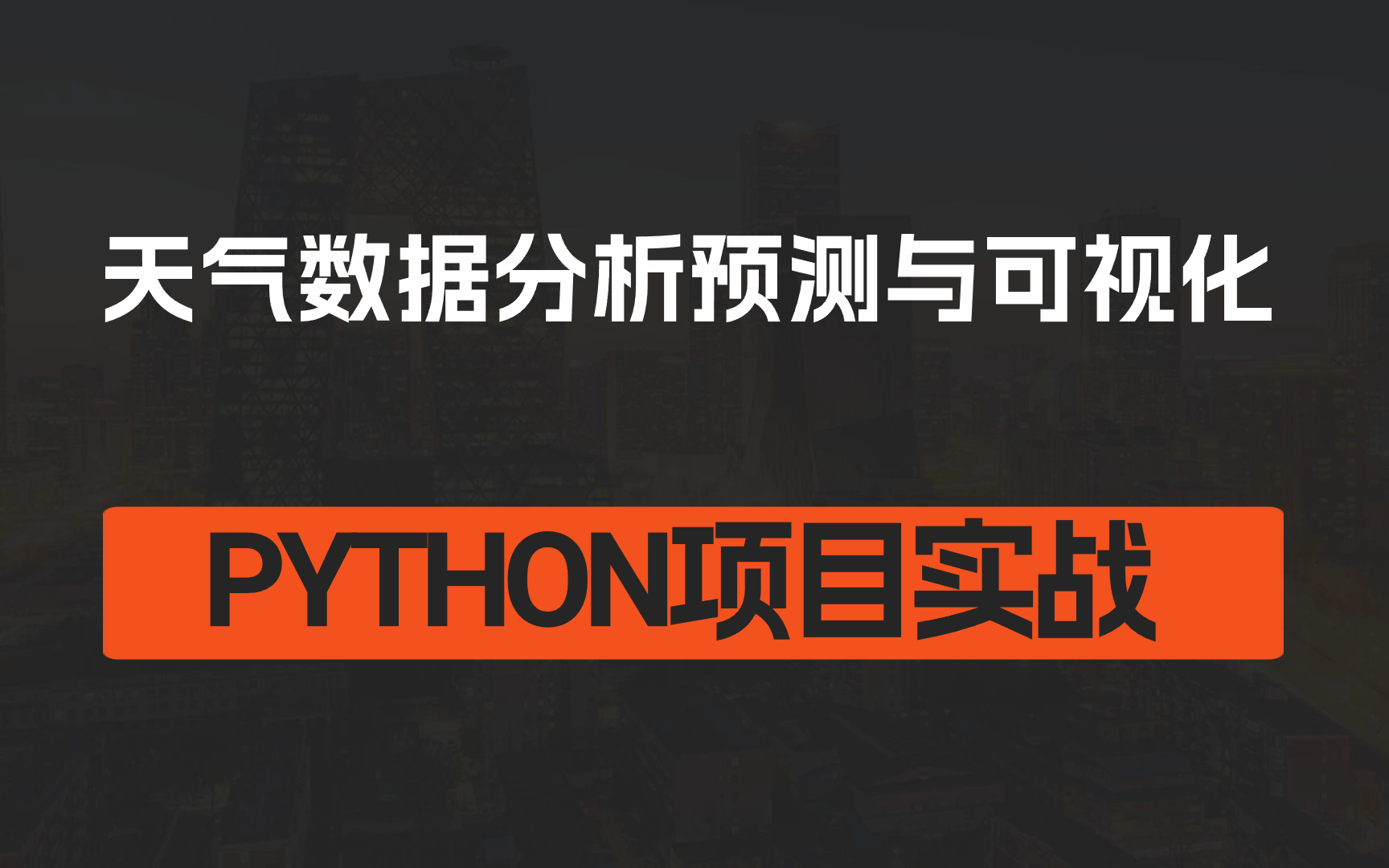 天气数据分析预测与可视化

PYTHON项目实战